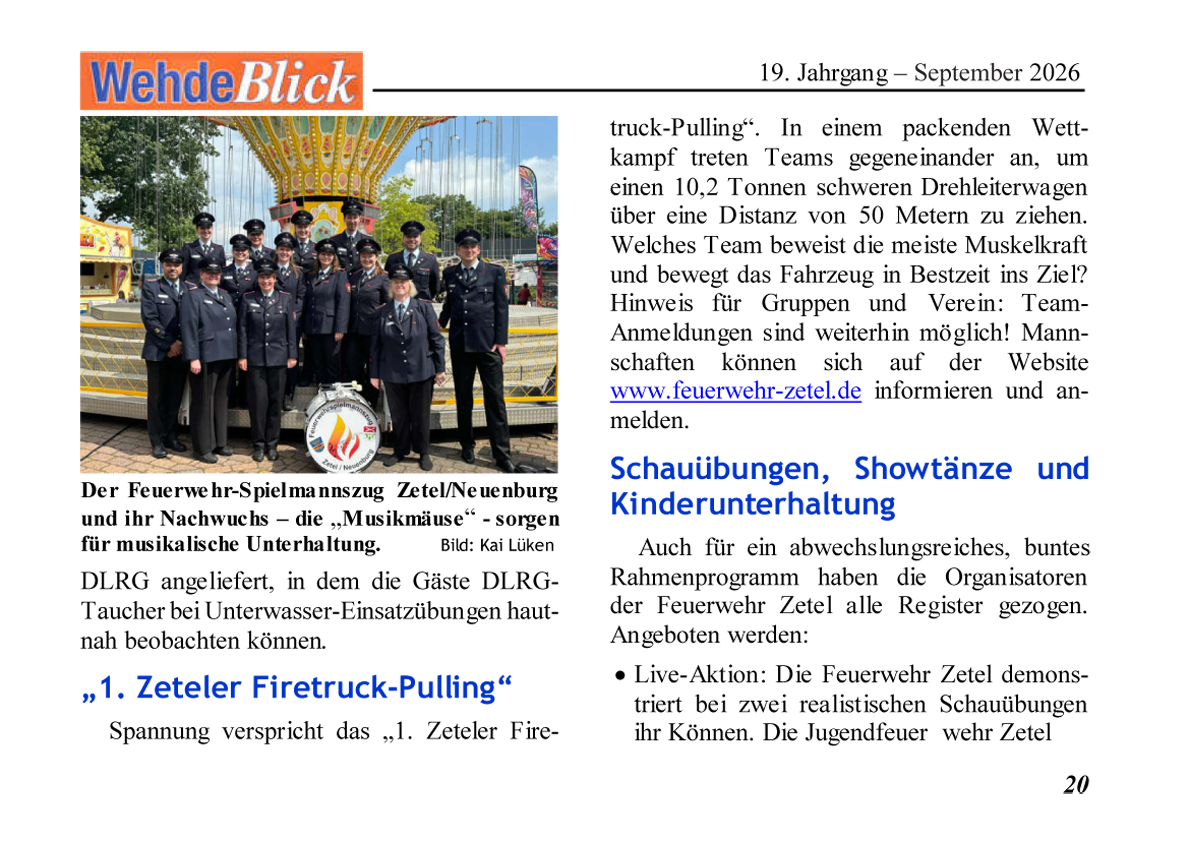 WehdeBlick

19. Jahrgang – September 2026

Der Feuerwehr-Spielmannszug Zetel/Neuenburg und ihr Nachwuchs – die „Musikmäuse“ - sorgen für musikalische Unterhaltung. Bild: Kai Lüken

DLRG angeliefert, in dem die Gäste DLRG-Taucher bei Unterwasser-Einsatzübungen hautnah beobachten können.

„1. Zeteler Firetruck-Pulling“

Spannung verspricht das „1. Zeteler Firetruck-Pulling“. In einem packenden Wettkampf treten Teams gegeneinander an, um einen 10,2 Tonnen schweren Drehleiterwagen über eine Distanz von 50 Metern zu ziehen. Welches Team beweist die meiste Muskelkraft und bewegt das Fahrzeug in Bestzeit ins Ziel? Hinweis für Gruppen und Verein: Team-Anmeldungen sind weiterhin möglich! Mannschaften können sich auf der Website www.feuerwehr-zetel.de informieren und anmelden.

Schauübungen, Showtänze und Kinderunterhaltung

Auch für ein abwechslungsreiches, buntes Rahmenprogramm haben die Organisatoren der Feuerwehr Zetel alle Register gezogen. Angeboten werden:

• Live-Aktion: Die Feuerwehr Zetel demonstriert bei zwei realistischen Schauübungen ihr Können. Die Jugendfeuer wehr Zetel

20